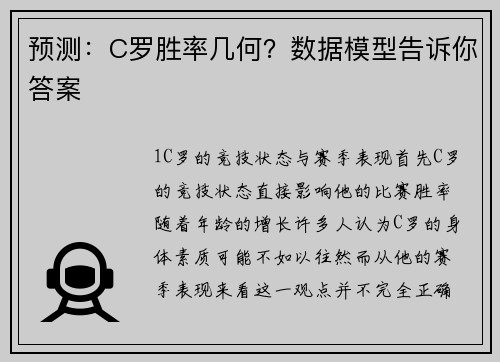 预测：C罗胜率几何？数据模型告诉你答案

1C罗的竞技状态与赛季表现首先C罗的竞技状态直接影响他的比赛胜率随着年龄的增长许多人认为C罗的身体素质可能不如以往然而从他的赛季表现来看这一观点并不完全正确